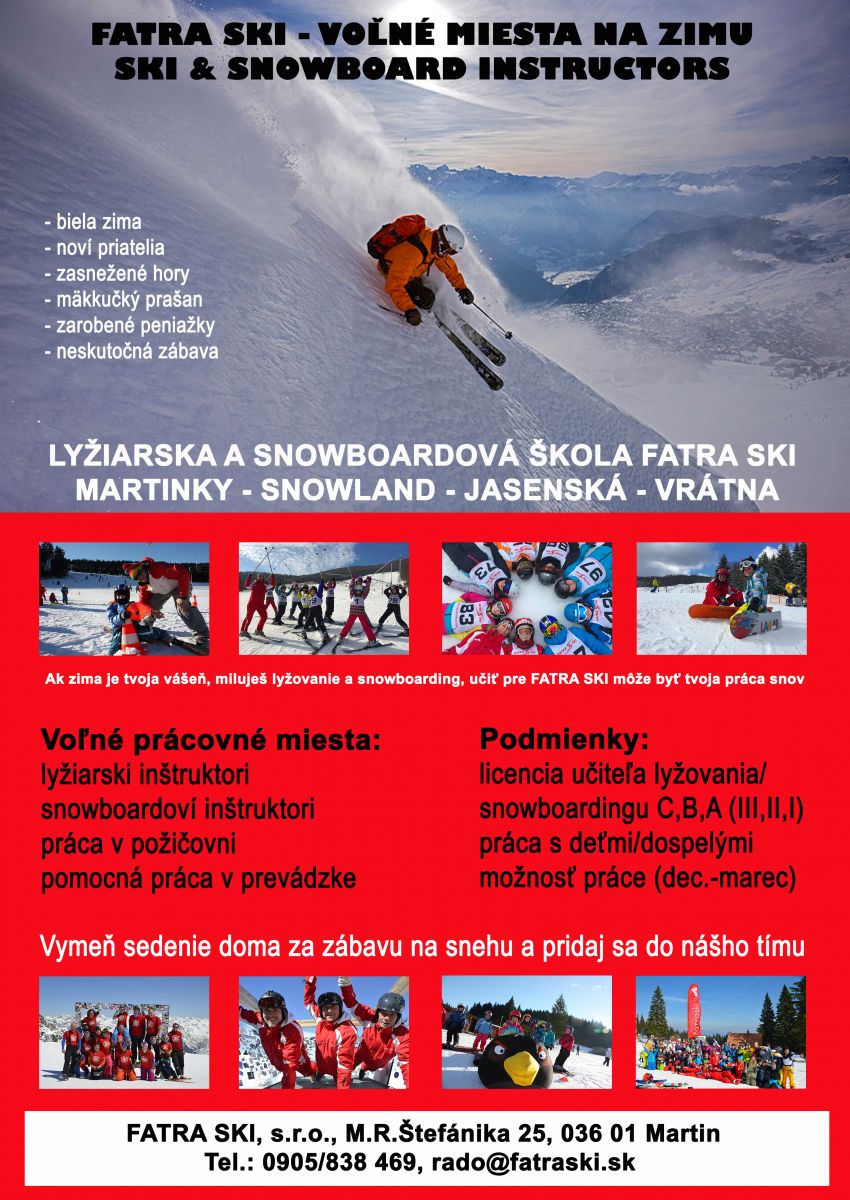 FATRA SKI - VOĽNÉ MIESTA NA ZIMU
SKI & SNOWBOARD INSTRUCTORS

- biela zima
- noví priatelia
- zasnežené hory
- mäkkučký prašan
- zarobené peniažky
- neskutočná zábava

LYŽIARSKA A SNOWBOARDOVÁ ŠKOLA FATRA SKI
MARTINKY - SNOWLAND - JASENSKÁ - VRÁTNA

Ak zima je tvoja vášeň, miluješ lyžovanie a snowboarding, učiť pre FATRA SKI môže byť tvoja práca snov

Voľné prácovné miesta:
lyžiarski inštruktori
snowboardoví inštruktori
práca v požičovni
pomocná práca v prevádzke

Podmienky:
licencia učiteľa lyžovania/ snowboardingu C,B,A (III,II,I)
práca s deťmi/dospelými
možnosť práce (dec.-marec)

Vymeň sedenie doma za zábavu na snehu a pridaj sa do nášho tímu

FATRA SKI, s.r.o., M.R.Štefánika 25, 036 01 Martin
Tel.: 0905/838 469, rado@fatraski.sk